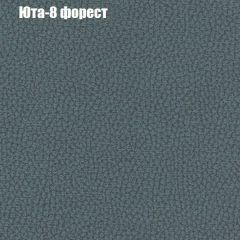 Юта-8 форест